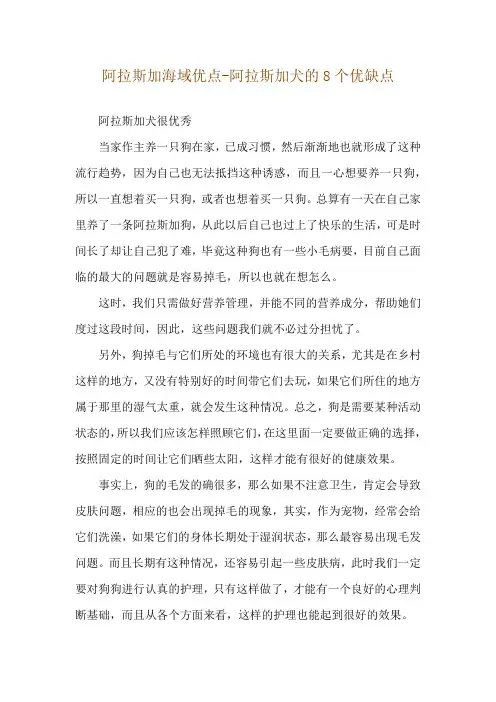 阿拉斯加海域优点-阿拉斯加犬的 8 个优缺点

阿拉斯加犬很优秀

当家作主养一只狗在家，已成习惯，然后渐渐地也就形成了这种流行趋势，因为自己也无法抵挡这种诱惑，而且一心想要养一只狗，所以一直想着买一只狗，或者也想着买一只狗。总算有一天在自己家里养了一条阿拉斯加狗，从此以后自己也过上了快乐的生活，可是时间长了却让自己犯了难，毕竟这种狗也有一些小毛病要，目前自己面临的最大的问题就是容易掉毛，所以也就在想怎么。

这时，我们只需做好营养管理，并能不同的营养成分，帮助她们度过这段时间，因此，这些问题我们就不必过分担忧了。

另外，狗掉毛与它们所处的环境也有很大的关系，尤其是在乡村这样的地方，又没有特别好的时间带它们去玩，如果它们所住的地方属于那里的湿气太重，就会发生这种情况。总之，狗是需要某种活动状态的，所以我们应该怎样照顾它们，在这里面一定要做正确的选择，按照固定的时间让它们晒些太阳，这样才能有很好的健康效果。

事实上，狗的毛发的确很多，那么如果不注意卫生，肯定会导致皮肤问题，相应的也会出现掉毛的现象，其实，作为宠物，经常会给它们洗澡，如果它们的身体长期处于湿润状态，那么最容易出现毛发问题。而且长期有这种情况，还容易引起一些皮肤病，此时我们一定要对狗狗进行认真的护理，只有这样做了，才能有一个良好的心理判断基础，而且从各个方面来看，这样的护理也能起到很好的效果。